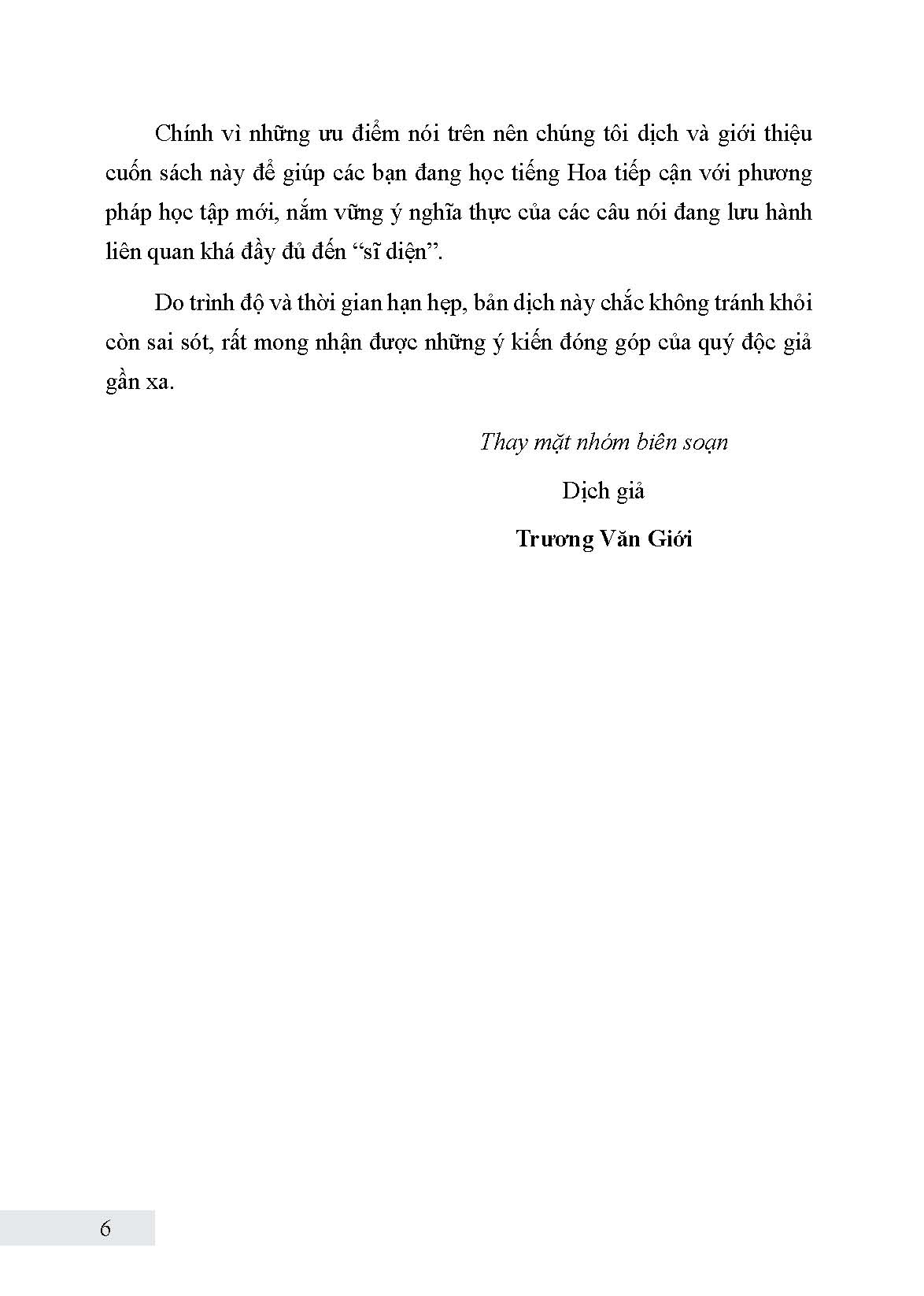 Chính vì những ưu điểm nói trên nên chúng tôi dịch và giới thiệu cuốn sách này để giúp các bạn đang học tiếng Hoa tiếp cận với phương pháp học tập mới, nắm vững ý nghĩa thực của các câu nói đang lưu hành liên quan khá đầy đủ đến “sĩ diện”.

Do trình độ và thời gian hạn hẹp, bản dịch này chắc không tránh khỏi còn sai sót, rất mong nhận được những ý kiến đóng góp của quý độc giả gần xa.

Thay mặt nhóm biên soạn

Dịch giả

Trương Văn Giới

6